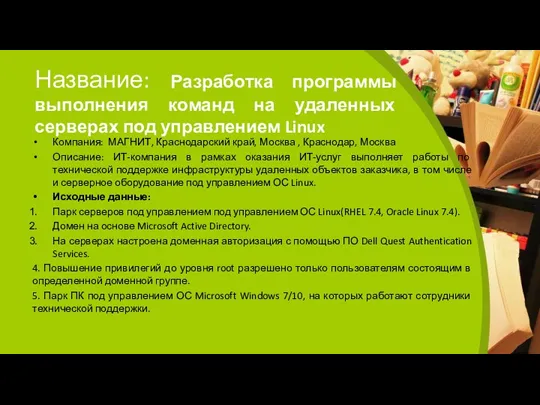 Название: Разработка программы выполнения команд на удаленных серверах под управлением Linux

• Компания: МАГНИТ, Краснодарский край, Москва , Краснодар, Москва

• Описание: ИТ-компания в рамках оказания ИТ-услуг выполняет работы по технической поддержке инфраструктуры удаленных объектов заказчика, в том числе и серверное оборудование под управлением ОС Linux.

• Исходные данные:

1. Парк серверов под управлением под управлением ОС Linux(RHEL 7.4, Oracle Linux 7.4).

2. Домен на основе Microsoft Active Directory.

3. На серверах настроена доменная авторизация с помощью ПО Dell Quest Authentication Services.

4. Повышение привилегий до уровня root разрешено только пользователям состоящим в определенной доменной группе.

5. Парк ПК под управлением ОС Microsoft Windows 7/10, на которых работают сотрудники технической поддержки.